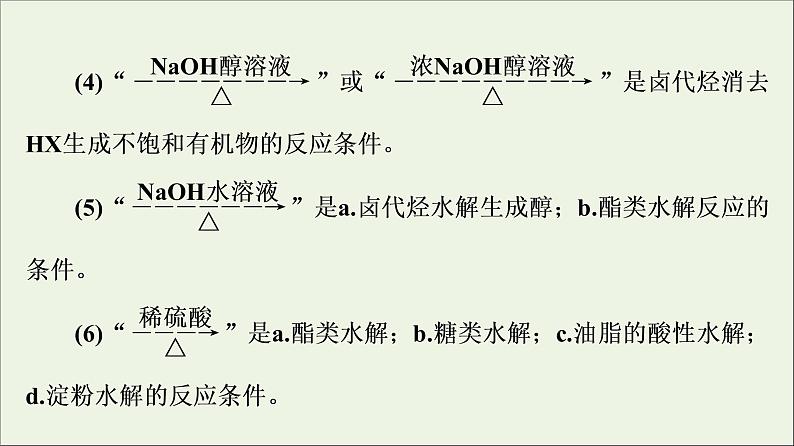 (4)“$\xrightarrow[\triangle]{NaOH醇溶液}$”或“$\xrightarrow[\triangle]{浓NaOH醇溶液}$”是卤代烃消去HX生成不饱和有机物的反应条件。

(5)“$\xrightarrow[\triangle]{NaOH水溶液}$”是a.卤代烃水解生成醇；b.酯类水解反应的条件。

(6)“$\xrightarrow[\triangle]{稀硫酸}$”是a.酯类水解；b.糖类水解；c.油脂的酸性水解；d.淀粉水解的反应条件。